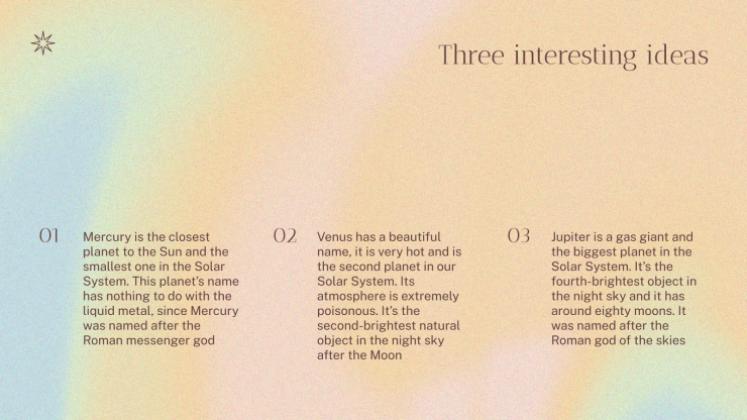 Three interesting ideas

01

Mercury is the closest planet to the Sun and the smallest one in the Solar System. This planet's name has nothing to do with the liquid metal, since Mercury was named after the Roman messenger god

02

Venus has a beautiful name, it is very hot and is the second planet in our Solar System. Its atmosphere is extremely poisonous. It's the second-brightest natural object in the night sky after the Moon

03

Jupiter is a gas giant and the biggest planet in the Solar System. It's the fourth-brightest object in the night sky and it has around eighty moons. It was named after the Roman god of the skies